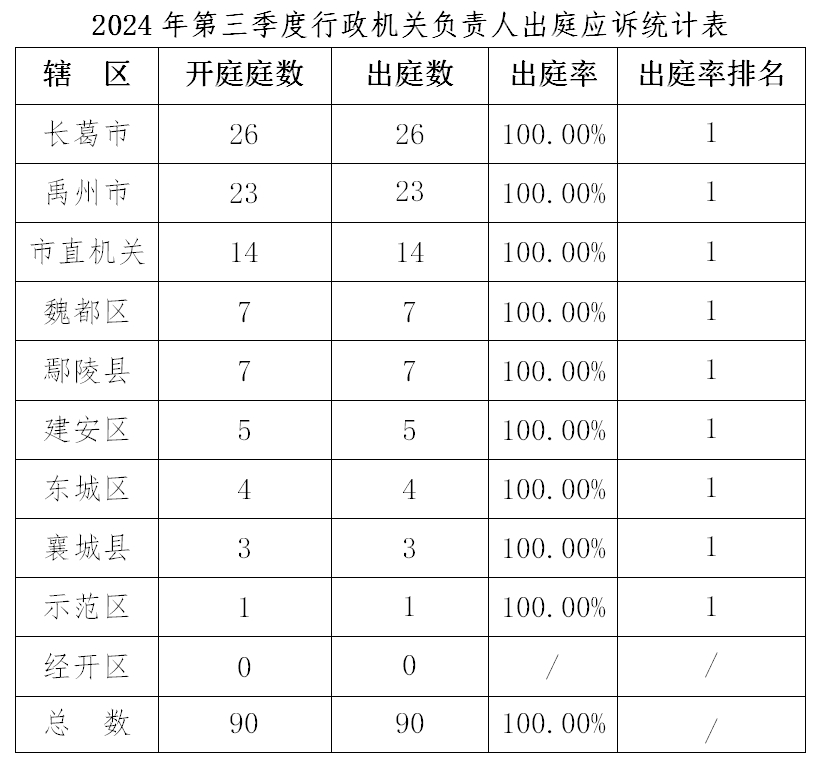 2024 年第三季度行政机关负责人出庭应诉统计表

| 辖　区 | 开庭庭数 | 出庭数 | 出庭率 | 出庭率排名 |
|---|---|---|---|---|
| 长葛市 | 26 | 26 | 100.00% | 1 |
| 禹州市 | 23 | 23 | 100.00% | 1 |
| 市直机关 | 14 | 14 | 100.00% | 1 |
| 魏都区 | 7 | 7 | 100.00% | 1 |
| 鄢陵县 | 7 | 7 | 100.00% | 1 |
| 建安区 | 5 | 5 | 100.00% | 1 |
| 东城区 | 4 | 4 | 100.00% | 1 |
| 襄城县 | 3 | 3 | 100.00% | 1 |
| 示范区 | 1 | 1 | 100.00% | 1 |
| 经开区 | 0 | 0 | / | / |
| 总　数 | 90 | 90 | 100.00% | / |